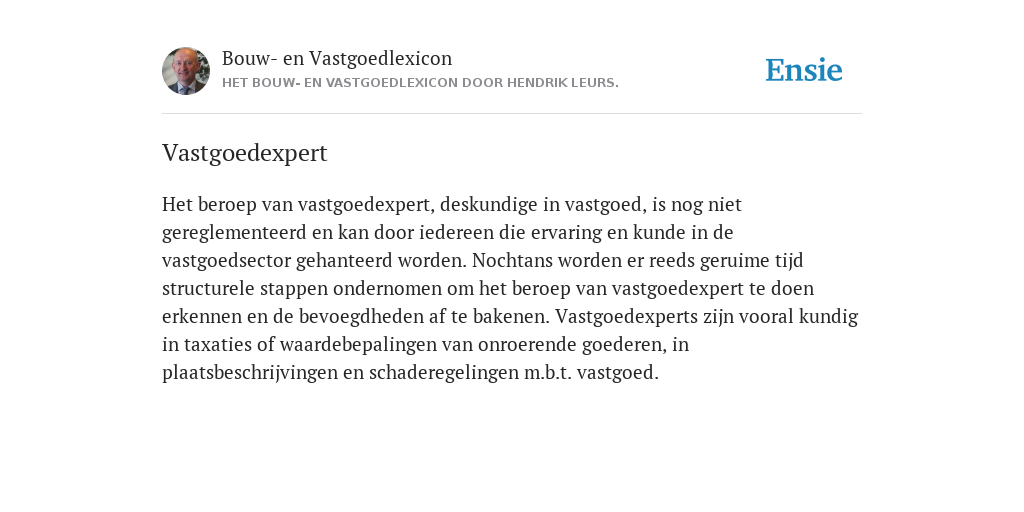 Bouw- en Vastgoedlexicon
HET BOUW- EN VASTGOEDLEXICON DOOR HENDRIK LEURS.

Ensie

Vastgoedexpert

Het beroep van vastgoedexpert, deskundige in vastgoed, is nog niet gereglementeerd en kan door iedereen die ervaring en kunde in de vastgoedsector gehanteerd worden. Nochtans worden er reeds geruime tijd structurele stappen ondernomen om het beroep van vastgoedexpert te doen erkennen en de bevoegdheden af te bakenen. Vastgoedexperts zijn vooral kundig in taxaties of waardebepalingen van onroerende goederen, in plaatsbeschrijvingen en schaderegelingen m.b.t. vastgoed.